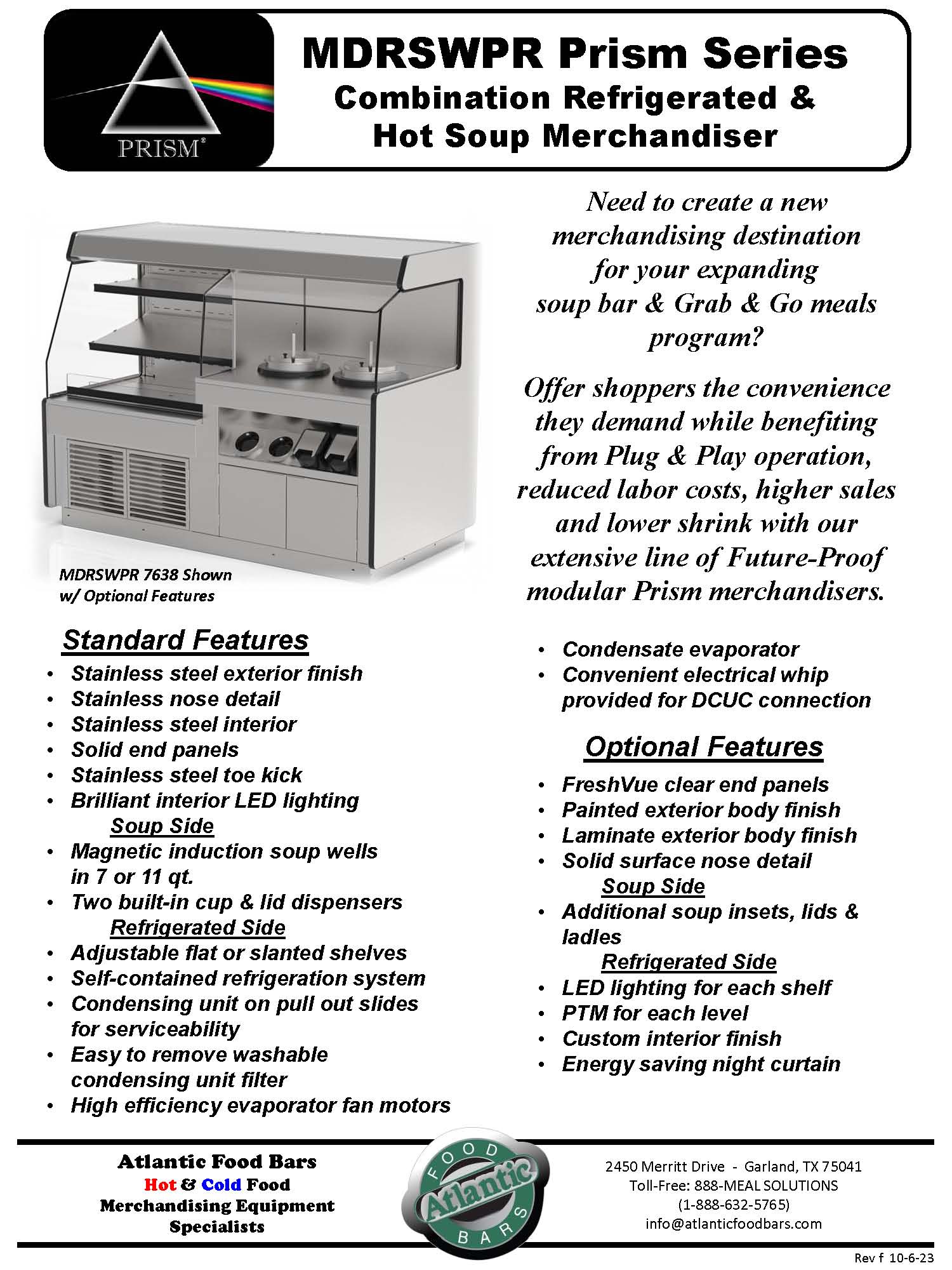 PRISM®

MDRSWPR Prism Series
Combination Refrigerated & Hot Soup Merchandiser

MDRSWPR 7638 Shown w/ Optional Features

Need to create a new merchandising destination for your expanding soup bar & Grab & Go meals program?

Offer shoppers the convenience they demand while benefiting from Plug & Play operation, reduced labor costs, higher sales and lower shrink with our extensive line of Future-Proof modular Prism merchandisers.

Standard Features
• Stainless steel exterior finish
• Stainless nose detail
• Stainless steel interior
• Solid end panels
• Stainless steel toe kick
• Brilliant interior LED lighting
Soup Side
• Magnetic induction soup wells in 7 or 11 qt.
• Two built-in cup & lid dispensers
Refrigerated Side
• Adjustable flat or slanted shelves
• Self-contained refrigeration system
• Condensing unit on pull out slides for serviceability
• Easy to remove washable condensing unit filter
• High efficiency evaporator fan motors
• Condensate evaporator
• Convenient electrical whip provided for DCUC connection

Optional Features
• FreshVue clear end panels
• Painted exterior body finish
• Laminate exterior body finish
• Solid surface nose detail
Soup Side
• Additional soup insets, lids & ladles
Refrigerated Side
• LED lighting for each shelf
• PTM for each level
• Custom interior finish
• Energy saving night curtain

Atlantic Food Bars
Hot & Cold Food
Merchandising Equipment
Specialists

FOOD Atlantic BARS

2450 Merritt Drive - Garland, TX 75041
Toll-Free: 888-MEAL SOLUTIONS
(1-888-632-5765)
info@atlanticfoodbars.com

Rev f 10-6-23